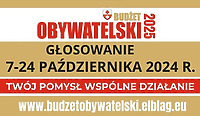 BUDŻET
OBYWATELSKI 2025

GŁOSOWANIE
7-24 PAŹDZIERNIKA 2024 R.

TWÓJ POMYSŁ WSPÓLNE DZIAŁANIE

www.budzetobywatelski.elblag.eu